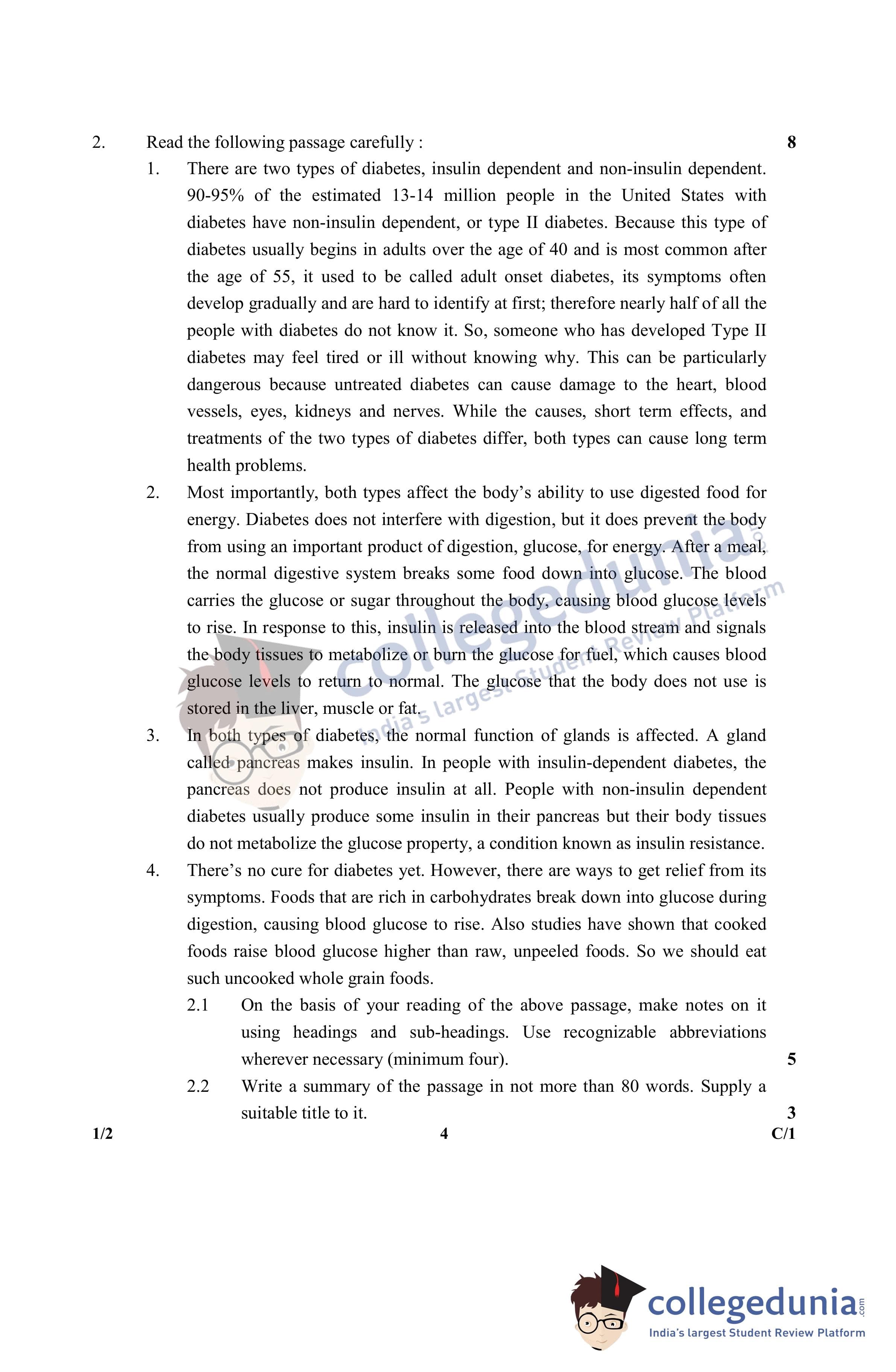 2. Read the following passage carefully : 8

1. There are two types of diabetes, insulin dependent and non-insulin dependent. 90-95% of the estimated 13-14 million people in the United States with diabetes have non-insulin dependent, or type II diabetes. Because this type of diabetes usually begins in adults over the age of 40 and is most common after the age of 55, it used to be called adult onset diabetes, its symptoms often develop gradually and are hard to identify at first; therefore nearly half of all the people with diabetes do not know it. So, someone who has developed Type II diabetes may feel tired or ill without knowing why. This can be particularly dangerous because untreated diabetes can cause damage to the heart, blood vessels, eyes, kidneys and nerves. While the causes, short term effects, and treatments of the two types of diabetes differ, both types can cause long term health problems.

2. Most importantly, both types affect the body's ability to use digested food for energy. Diabetes does not interfere with digestion, but it does prevent the body from using an important product of digestion, glucose, for energy. After a meal, the normal digestive system breaks some food down into glucose. The blood carries the glucose or sugar throughout the body, causing blood glucose levels to rise. In response to this, insulin is released into the blood stream and signals the body tissues to metabolize or burn the glucose for fuel, which causes blood glucose levels to return to normal. The glucose that the body does not use is stored in the liver, muscle or fat.

3. In both types of diabetes, the normal function of glands is affected. A gland called pancreas makes insulin. In people with insulin-dependent diabetes, the pancreas does not produce insulin at all. People with non-insulin dependent diabetes usually produce some insulin in their pancreas but their body tissues do not metabolize the glucose property, a condition known as insulin resistance.

4. There's no cure for diabetes yet. However, there are ways to get relief from its symptoms. Foods that are rich in carbohydrates break down into glucose during digestion, causing blood glucose to rise. Also studies have shown that cooked foods raise blood glucose higher than raw, unpeeled foods. So we should eat such uncooked whole grain foods.

2.1 On the basis of your reading of the above passage, make notes on it using headings and sub-headings. Use recognizable abbreviations wherever necessary (minimum four). 5

2.2 Write a summary of the passage in not more than 80 words. Supply a suitable title to it. 3

1/2 4 C/1

collegedunia.com
India's largest Student Review Platform

collegedunia.com
India's largest Student Review Platform